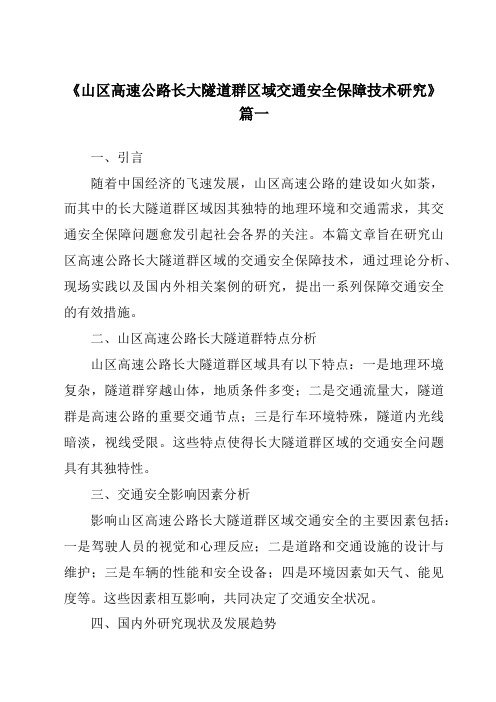 《山区高速公路长大隧道群区域交通安全保障技术研究》篇一

一、引言

随着中国经济的飞速发展，山区高速公路的建设如火如荼，而其中的长大隧道群区域因其独特的地理环境和交通需求，其交通安全保障问题愈发引起社会各界的关注。本篇文章旨在研究山区高速公路长大隧道群区域的交通安全保障技术，通过理论分析、现场实践以及国内外相关案例的研究，提出一系列保障交通安全的有效措施。

二、山区高速公路长大隧道群特点分析

山区高速公路长大隧道群区域具有以下特点：一是地理环境复杂，隧道群穿越山体，地质条件多变；二是交通流量大，隧道群是高速公路的重要交通节点；三是行车环境特殊，隧道内光线暗淡，视线受限。这些特点使得长大隧道群区域的交通安全问题具有其独特性。

三、交通安全影响因素分析

影响山区高速公路长大隧道群区域交通安全的主要因素包括：一是驾驶人员的视觉和心理反应；二是道路和交通设施的设计与维护；三是车辆的性能和安全设备；四是环境因素如天气、能见度等。这些因素相互影响，共同决定了交通安全状况。

四、国内外研究现状及发展趋势